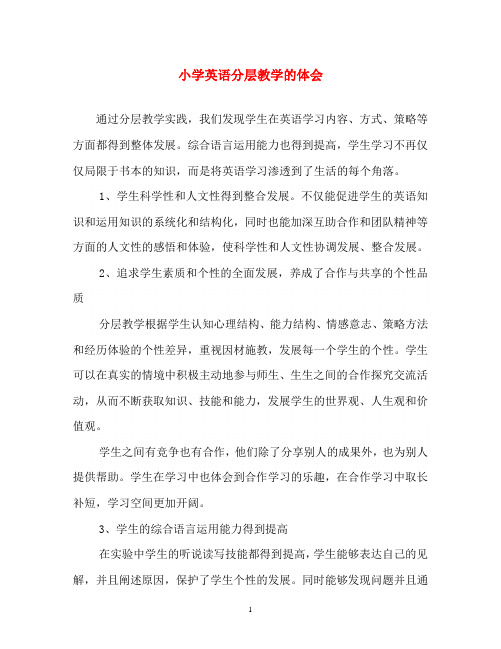 小学英语分层教学的体会

通过分层教学实践，我们发现学生在英语学习内容、方式、策略等方面都得到整体发展。综合语言运用能力也得到提高，学生学习不再仅仅局限于书本的知识，而是将英语学习渗透到了生活的每个角落。

1、学生科学性和人文性得到整合发展。不仅能促进学生的英语知识和运用知识的系统化和结构化，同时也能加深互助合作和团队精神等方面的人文性的感悟和体验，使科学性和人文性协调发展、整合发展。

2、追求学生素质和个性的全面发展，养成了合作与共享的个性品质

分层教学根据学生认知心理结构、能力结构、情感意志、策略方法和经历体验的个性差异，重视因材施教，发展每一个学生的个性。学生可以在真实的情境中积极主动地参与师生、生生之间的合作探究交流活动，从而不断获取知识、技能和能力，发展学生的世界观、人生观和价值观。

学生之间有竞争也有合作，他们除了分享别人的成果外，也为别人提供帮助。学生在学习中也体会到合作学习的乐趣，在合作学习中取长补短，学习空间更加开阔。

3、学生的综合语言运用能力得到提高

在实验中学生的听说读写技能都得到提高，学生能够表达自己的见解，并且阐述原因，保护了学生个性的发展。同时能够发现问题并且通

1